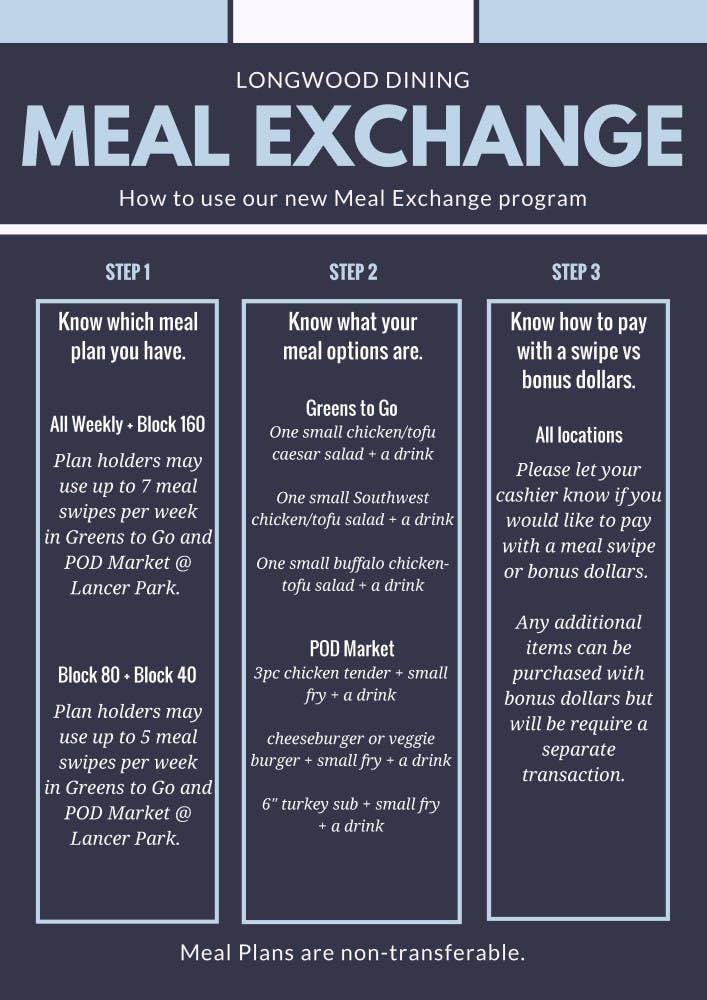 LONGWOOD DINING

MEAL EXCHANGE

How to use our new Meal Exchange program

STEP 1

Know which meal plan you have.

All Weekly + Block 160

Plan holders may use up to 7 meal swipes per week in Greens to Go and POD Market @ Lancer Park.

Block 80 + Block 40

Plan holders may use up to 5 meal swipes per week in Greens to Go and POD Market @ Lancer Park.

STEP 2

Know what your meal options are.

Greens to Go

One small chicken/tofu caesar salad + a drink

One small Southwest chicken/tofu salad + a drink

One small buffalo chicken-tofu salad + a drink

POD Market

3pc chicken tender + small fry + a drink

cheeseburger or veggie burger + small fry + a drink

6" turkey sub + small fry + a drink

STEP 3

Know how to pay with a swipe vs bonus dollars.

All locations

Please let your cashier know if you would like to pay with a meal swipe or bonus dollars.

Any additional items can be purchased with bonus dollars but will be require a separate transaction.

Meal Plans are non-transferable.